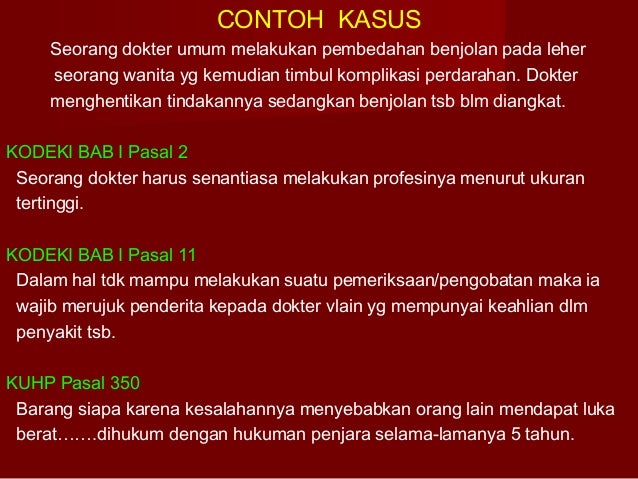 CONTOH KASUS

Seorang dokter umum melakukan pembedahan benjolan pada leher seorang wanita yg kemudian timbul komplikasi perdarahan. Dokter menghentikan tindakannya sedangkan benjolan tsb blm diangkat.

KODEKI BAB I Pasal 2

Seorang dokter harus senantiasa melakukan profesinya menurut ukuran tertinggi.

KODEKI BAB I Pasal 11

Dalam hal tdk mampu melakukan suatu pemeriksaan/pengobatan maka ia wajib merujuk penderita kepada dokter vlain yg mempunyai keahlian dlm penyakit tsb.

KUHP Pasal 350

Barang siapa karena kesalahannya menyebabkan orang lain mendapat luka berat…….dihukum dengan hukuman penjara selama-lamanya 5 tahun.